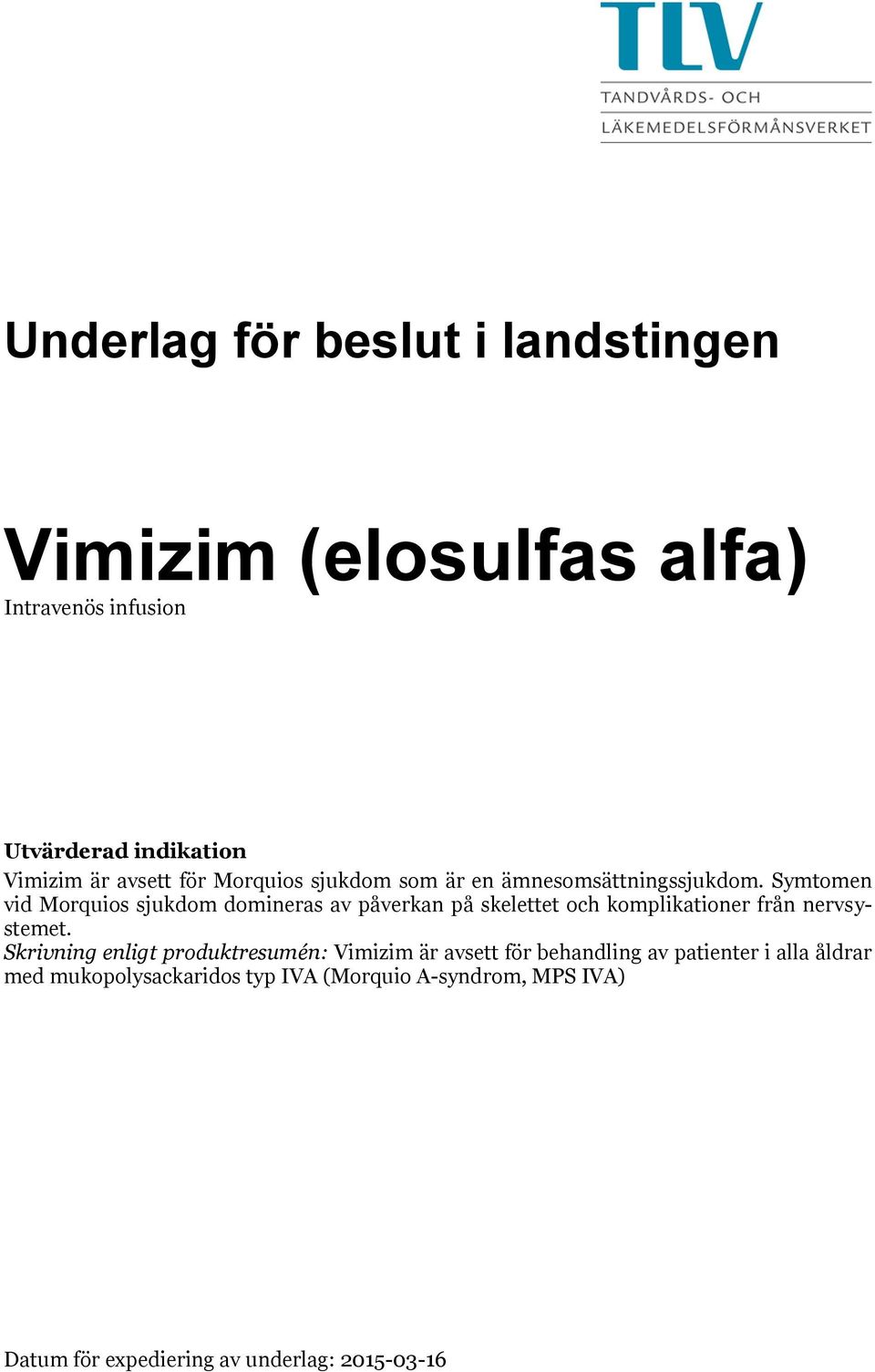 TLV
TANDVÅRDS- OCH
LÄKEMEDELSFÖRMÅNSVERKET

Underlag för beslut i landstingen

Vimizim (elosulfas alfa)
Intravenös infusion

Utvärderad indikation
Vimizim är avsett för Morquios sjukdom som är en ämnesomsättningssjukdom. Symtomen vid Morquios sjukdom domineras av påverkan på skelettet och komplikationer från nervsystemet.
Skrivning enligt produktresumén: Vimizim är avsett för behandling av patienter i alla åldrar med mukopolysackaridos typ IVA (Morquio A-syndrom, MPS IVA)

Datum för expediering av underlag: 2015-03-16